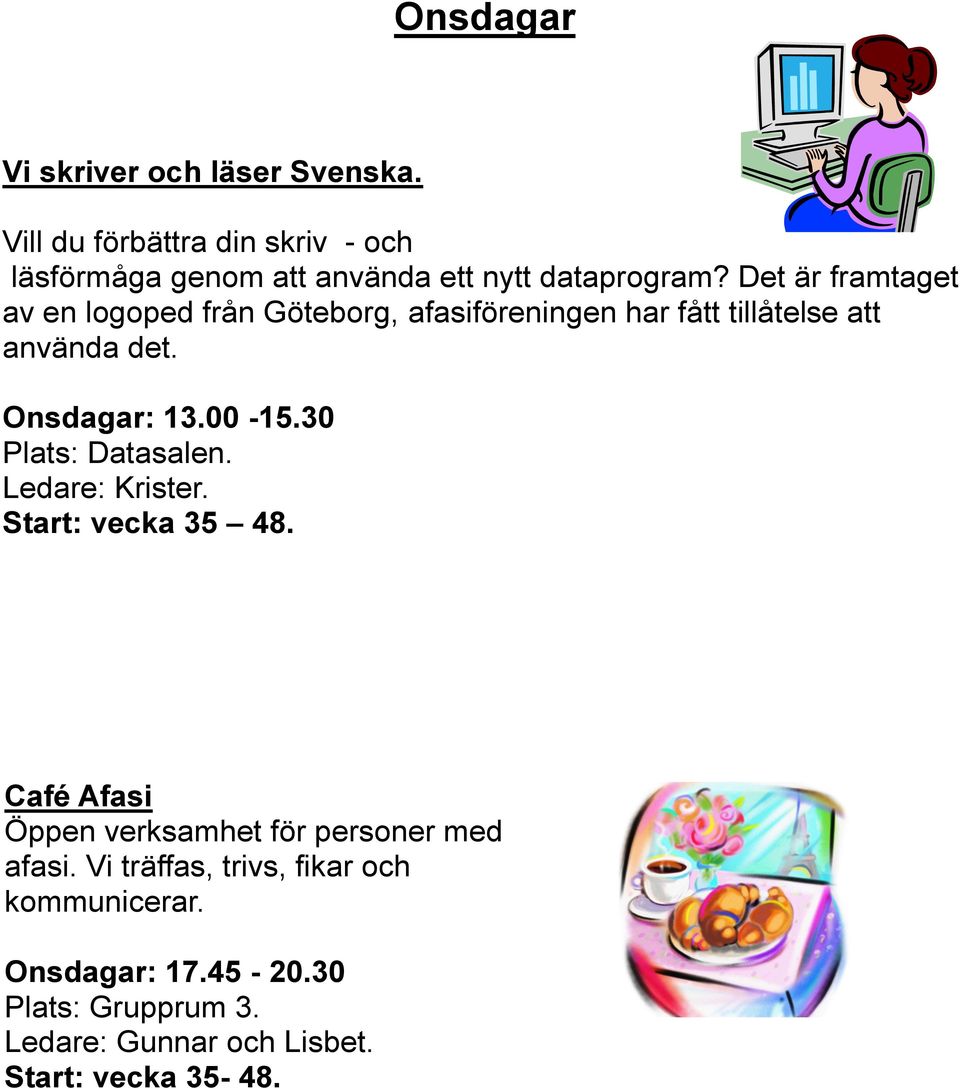 Onsdagar

Vi skriver och läser Svenska.

Vill du förbättra din skriv - och läsförmåga genom att använda ett nytt dataprogram? Det är framtaget av en logoped från Göteborg, afasiföreningen har fått tillåtelse att använda det.

Onsdagar: 13.00 -15.30
Plats: Datasalen.
Ledare: Krister.
Start: vecka 35 – 48.

Café Afasi
Öppen verksamhet för personer med afasi. Vi träffas, trivs, fikar och kommunicerar.

Onsdagar: 17.45 - 20.30
Plats: Grupprum 3.
Ledare: Gunnar och Lisbet.
Start: vecka 35- 48.